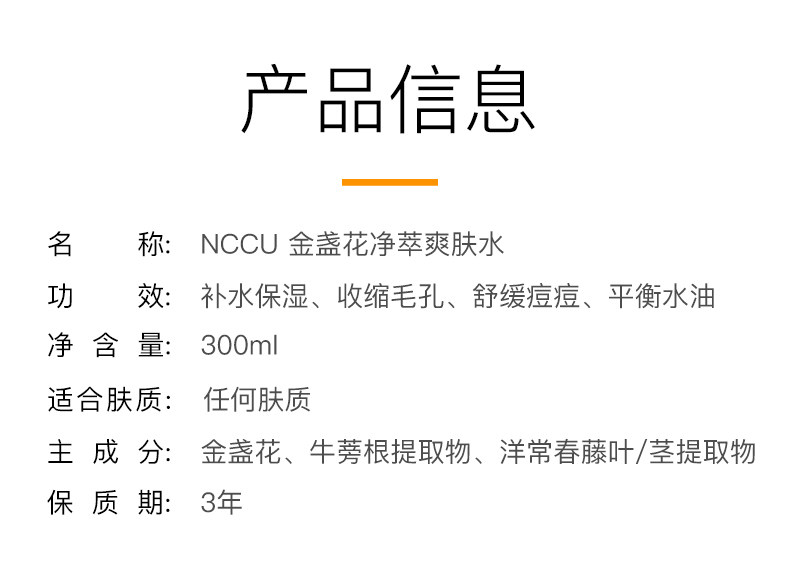 产品信息

名称: NCCU 金盏花净萃爽肤水

功效: 补水保湿、收缩毛孔、舒缓痘痘、平衡水油

净含量: 300ml

适合肤质: 任何肤质

主成分: 金盏花、牛蒡根提取物、洋常春藤叶/茎提取物

保质期: 3年